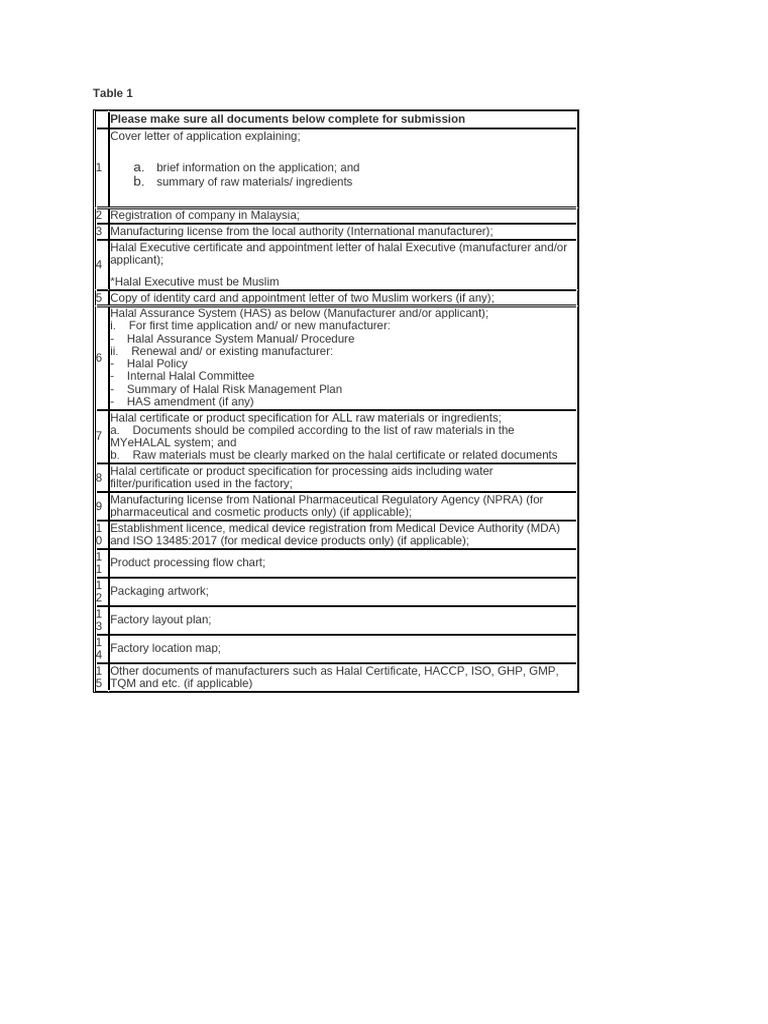 Table 1

|  | Please make sure all documents below complete for submission |
|---|---|
| 1 | Cover letter of application explaining; a. brief information on the application; and b. summary of raw materials/ ingredients |
| 2 | Registration of company in Malaysia; |
| 3 | Manufacturing license from the local authority (International manufacturer); |
| 4 | Halal Executive certificate and appointment letter of halal Executive (manufacturer and/or applicant); *Halal Executive must be Muslim |
| 5 | Copy of identity card and appointment letter of two Muslim workers (if any); |
| 6 | Halal Assurance System (HAS) as below (Manufacturer and/or applicant); i. For first time application and/ or new manufacturer: - Halal Assurance System Manual/ Procedure ii. Renewal and/ or existing manufacturer: - Halal Policy - Internal Halal Committee - Summary of Halal Risk Management Plan - HAS amendment (if any) |
| 7 | Halal certificate or product specification for ALL raw materials or ingredients; a. Documents should be compiled according to the list of raw materials in the MYeHALAL system; and b. Raw materials must be clearly marked on the halal certificate or related documents |
| 8 | Halal certificate or product specification for processing aids including water filter/purification used in the factory; |
| 9 | Manufacturing license from National Pharmaceutical Regulatory Agency (NPRA) (for pharmaceutical and cosmetic products only) (if applicable); |
| 10 | Establishment licence, medical device registration from Medical Device Authority (MDA) and ISO 13485:2017 (for medical device products only) (if applicable); |
| 11 | Product processing flow chart; |
| 12 | Packaging artwork; |
| 13 | Factory layout plan; |
| 14 | Factory location map; |
| 15 | Other documents of manufacturers such as Halal Certificate, HACCP, ISO, GHP, GMP, TQM and etc. (if applicable) |